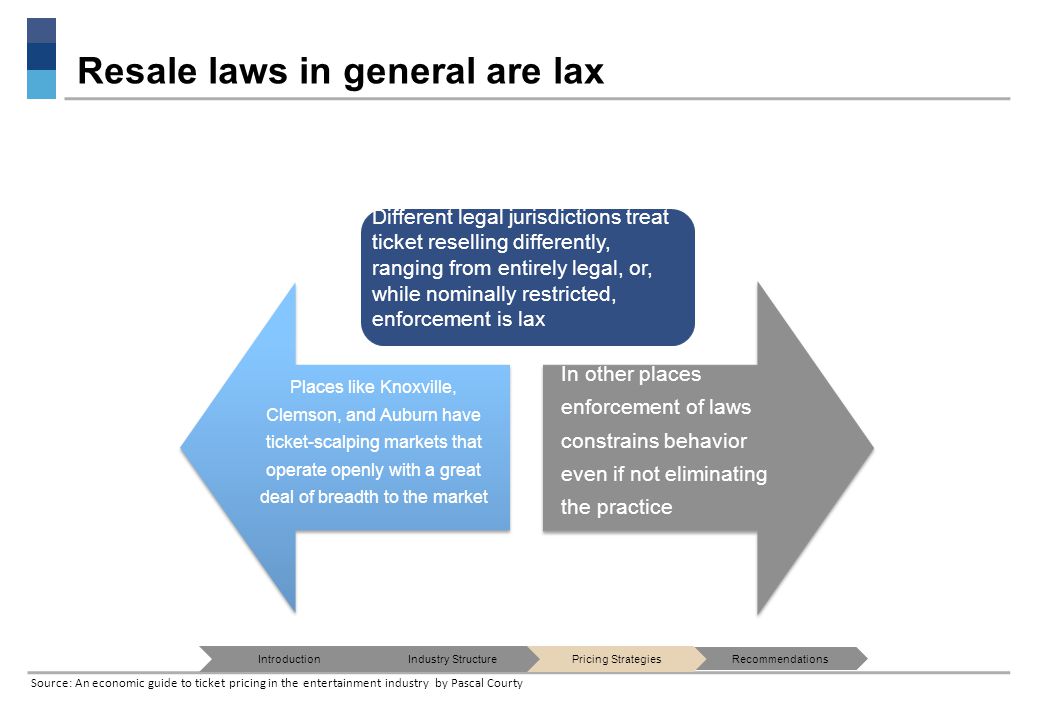 Resale laws in general are lax

Different legal jurisdictions treat ticket reselling differently, ranging from entirely legal, or, while nominally restricted, enforcement is lax

Places like Knoxville, Clemson, and Auburn have ticket-scalping markets that operate openly with a great deal of breadth to the market

In other places enforcement of laws constrains behavior even if not eliminating the practice

Introduction
Industry Structure
Pricing Strategies
Recommendations

Source: An economic guide to ticket pricing in the entertainment industry by Pascal Courty